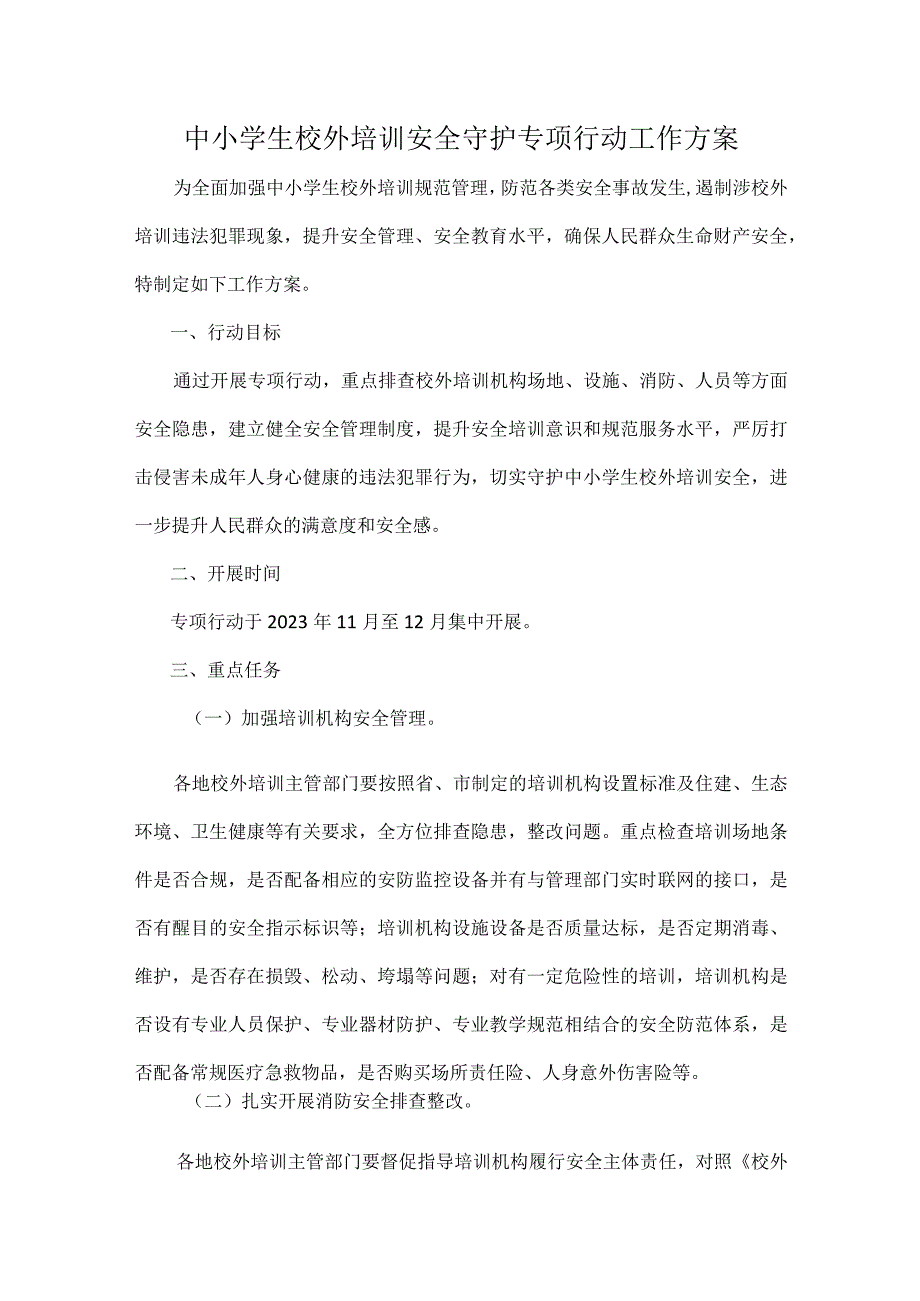 中小学生校外培训安全守护专项行动工作方案

为全面加强中小学生校外培训规范管理，防范各类安全事故发生，遏制涉校外培训违法犯罪现象，提升安全管理、安全教育水平，确保人民群众生命财产安全，特制定如下工作方案。

一、行动目标

通过开展专项行动，重点排查校外培训机构场地、设施、消防、人员等方面安全隐患，建立健全安全管理制度，提升安全培训意识和规范服务水平，严厉打击侵害未成年人身心健康的违法犯罪行为，切实守护中小学生校外培训安全，进一步提升人民群众的满意度和安全感。

二、开展时间

专项行动于2023年11月至12月集中开展。

三、重点任务

（一）加强培训机构安全管理。

各地校外培训主管部门要按照省、市制定的培训机构设置标准及住建、生态环境、卫生健康等有关要求，全方位排查隐患，整改问题。重点检查培训场地条件是否合规，是否配备相应的安防监控设备并有与管理部门实时联网的接口，是否有醒目的安全指示标识等；培训机构设施设备是否质量达标，是否定期消毒、维护，是否存在损毁、松动、垮塌等问题；对有一定危险性的培训，培训机构是否设有专业人员保护、专业器材防护、专业教学规范相结合的安全防范体系，是否配备常规医疗急救物品，是否购买场所责任险、人身意外伤害险等。

（二）扎实开展消防安全排查整改。

各地校外培训主管部门要督促指导培训机构履行安全主体责任，对照《校外